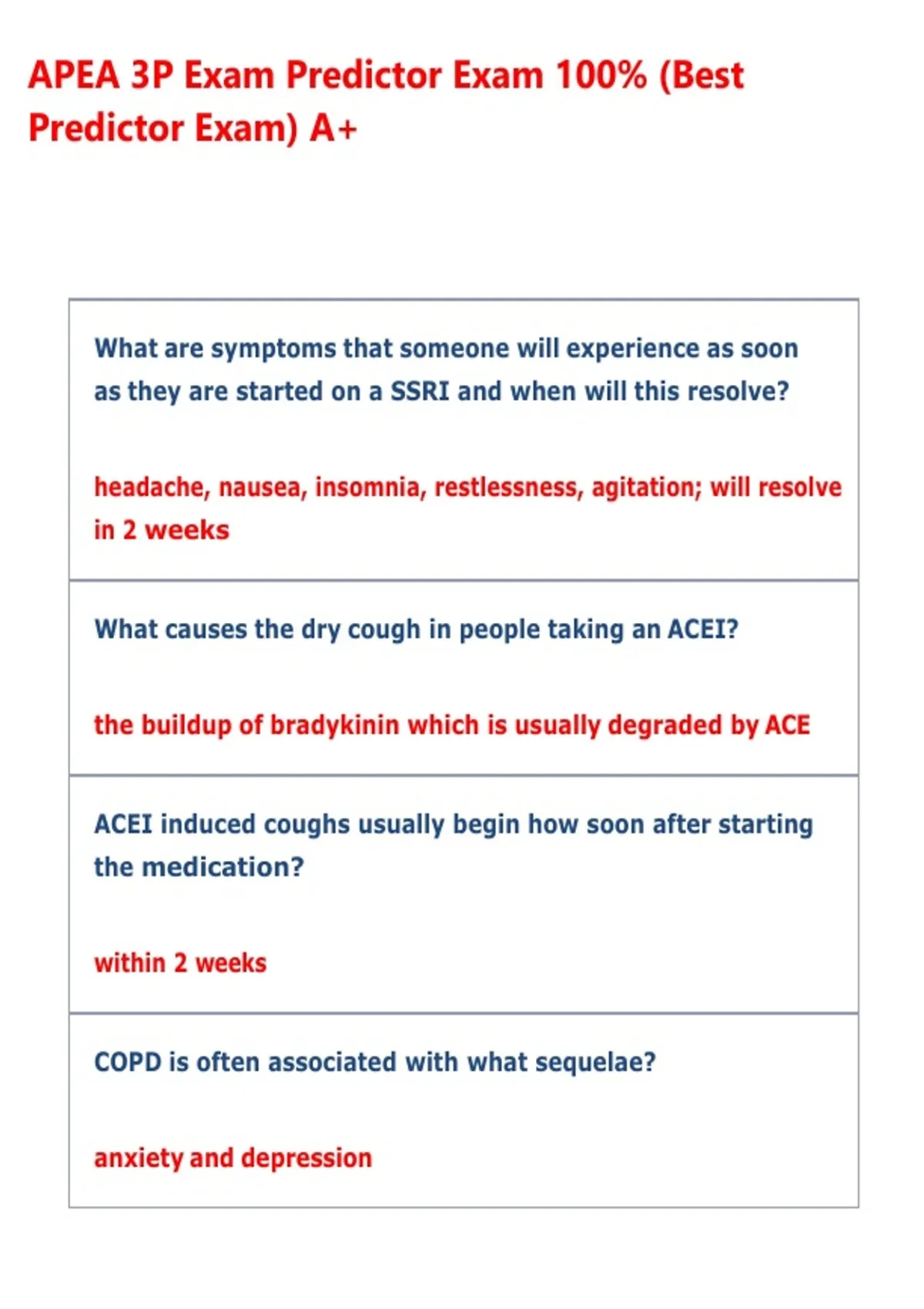 APEA 3P Exam Predictor Exam 100% (Best Predictor Exam) A+

What are symptoms that someone will experience as soon as they are started on a SSRI and when will this resolve?

headache, nausea, insomnia, restlessness, agitation; will resolve in 2 weeks

What causes the dry cough in people taking an ACEI?

the buildup of bradykinin which is usually degraded by ACE

ACEI induced coughs usually begin how soon after starting the medication?

within 2 weeks

COPD is often associated with what sequelae?

anxiety and depression